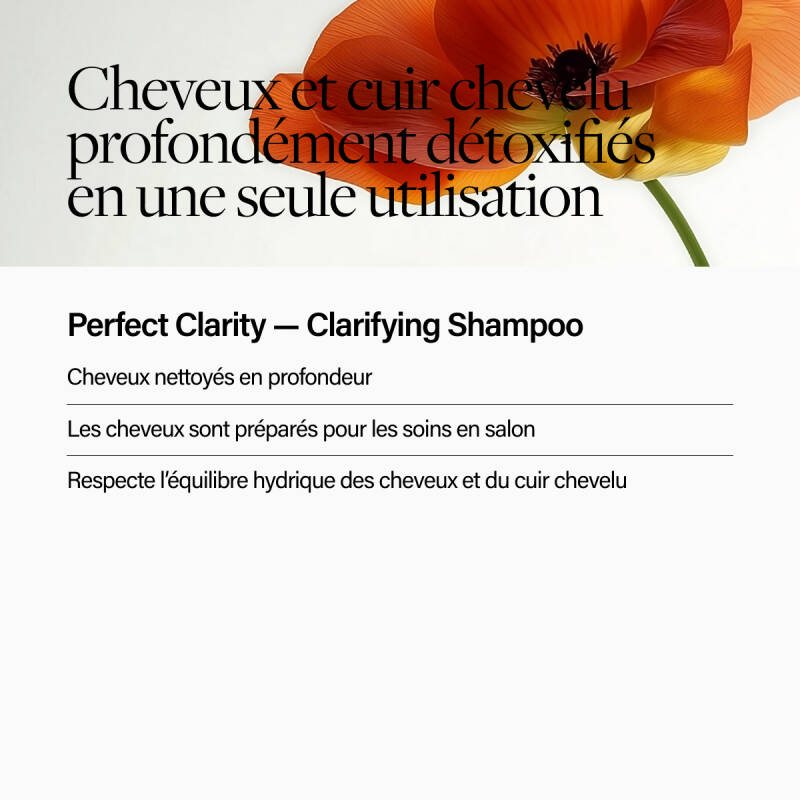 Cheveux et cuir chevelu profondément détoxifiés en une seule utilisation

Perfect Clarity — Clarifying Shampoo

Cheveux nettoyés en profondeur

Les cheveux sont préparés pour les soins en salon

Respecte l'équilibre hydrique des cheveux et du cuir chevelu